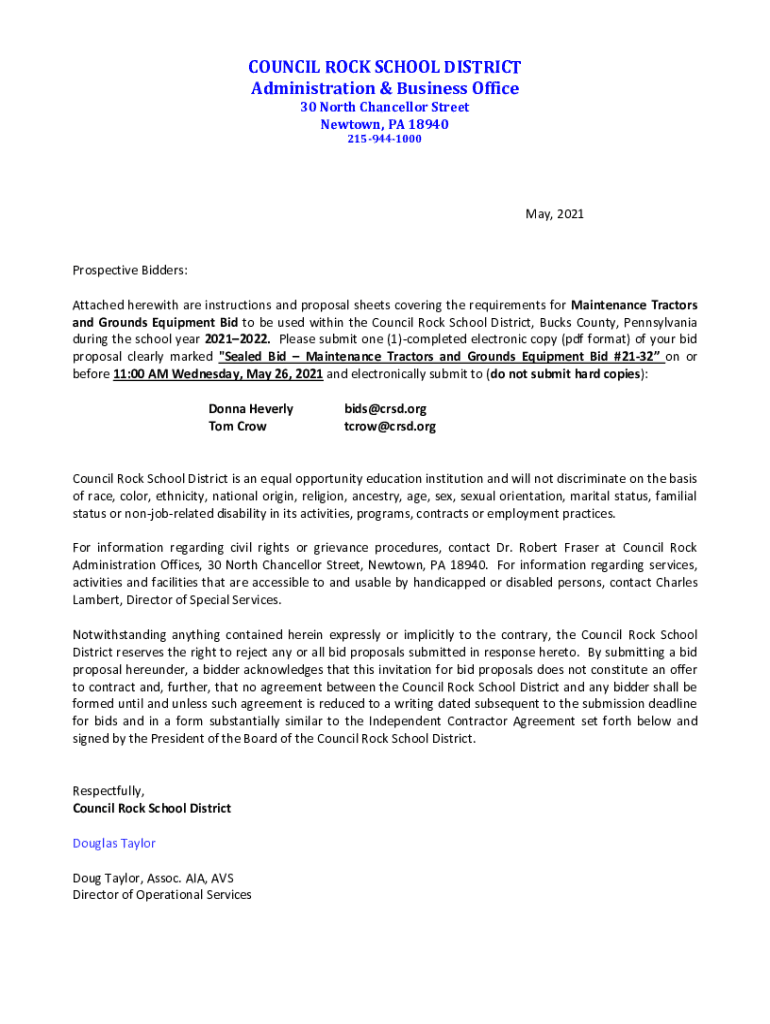 COUNCIL ROCK SCHOOL DISTRICT
Administration & Business Office
30 North Chancellor Street
Newtown, PA 18940
215-944-1000

May, 2021

Prospective Bidders:

Attached herewith are instructions and proposal sheets covering the requirements for Maintenance Tractors and Grounds Equipment Bid to be used within the Council Rock School District, Bucks County, Pennsylvania during the school year 2021–2022. Please submit one (1)-completed electronic copy (pdf format) of your bid proposal clearly marked "Sealed Bid – Maintenance Tractors and Grounds Equipment Bid #21-32" on or before 11:00 AM Wednesday, May 26, 2021 and electronically submit to (do not submit hard copies):

Donna Heverly bids@crsd.org
Tom Crow tcrow@crsd.org

Council Rock School District is an equal opportunity education institution and will not discriminate on the basis of race, color, ethnicity, national origin, religion, ancestry, age, sex, sexual orientation, marital status, familial status or non-job-related disability in its activities, programs, contracts or employment practices.

For information regarding civil rights or grievance procedures, contact Dr. Robert Fraser at Council Rock Administration Offices, 30 North Chancellor Street, Newtown, PA 18940. For information regarding services, activities and facilities that are accessible to and usable by handicapped or disabled persons, contact Charles Lambert, Director of Special Services.

Notwithstanding anything contained herein expressly or implicitly to the contrary, the Council Rock School District reserves the right to reject any or all bid proposals submitted in response hereto. By submitting a bid proposal hereunder, a bidder acknowledges that this invitation for bid proposals does not constitute an offer to contract and, further, that no agreement between the Council Rock School District and any bidder shall be formed until and unless such agreement is reduced to a writing dated subsequent to the submission deadline for bids and in a form substantially similar to the Independent Contractor Agreement set forth below and signed by the President of the Board of the Council Rock School District.

Respectfully,
Council Rock School District

Douglas Taylor

Doug Taylor, Assoc. AIA, AVS
Director of Operational Services